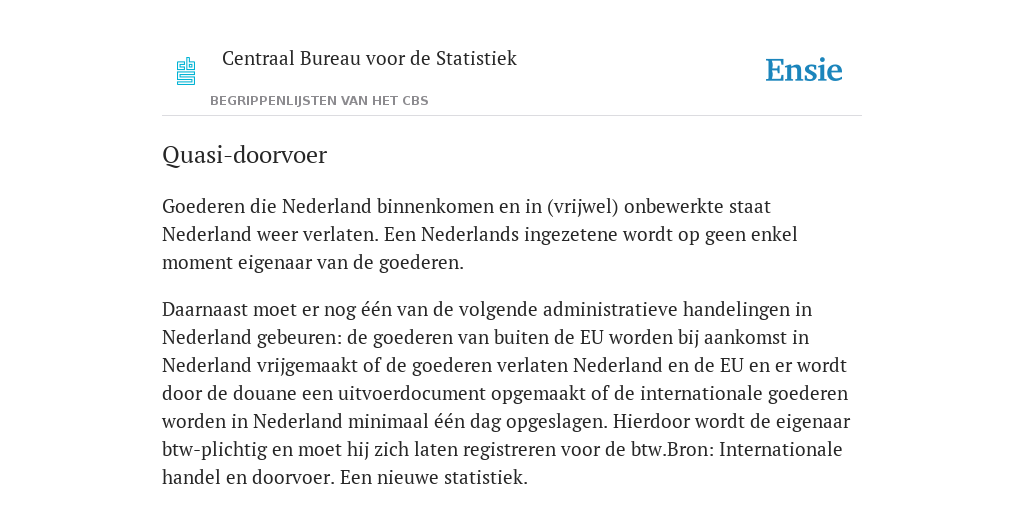 Centraal Bureau voor de Statistiek

Ensie

BEGRIPPENLIJSTEN VAN HET CBS

Quasi-doorvoer

Goederen die Nederland binnenkomen en in (vrijwel) onbewerkte staat Nederland weer verlaten. Een Nederlands ingezetene wordt op geen enkel moment eigenaar van de goederen.

Daarnaast moet er nog één van de volgende administratieve handelingen in Nederland gebeuren: de goederen van buiten de EU worden bij aankomst in Nederland vrijgemaakt of de goederen verlaten Nederland en de EU en er wordt door de douane een uitvoerdocument opgemaakt of de internationale goederen worden in Nederland minimaal één dag opgeslagen. Hierdoor wordt de eigenaar btw-plichtig en moet hij zich laten registreren voor de btw.Bron: Internationale handel en doorvoer. Een nieuwe statistiek.